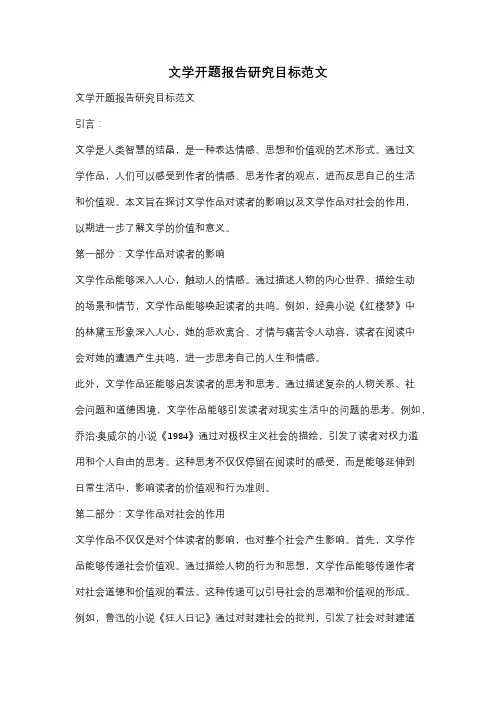 文学开题报告研究目标范文

文学开题报告研究目标范文

引言：

文学是人类智慧的结晶，是一种表达情感、思想和价值观的艺术形式。通过文学作品，人们可以感受到作者的情感、思考作者的观点，进而反思自己的生活和价值观。本文旨在探讨文学作品对读者的影响以及文学作品对社会的作用，以期进一步了解文学的价值和意义。

第一部分：文学作品对读者的影响

文学作品能够深入人心，触动人的情感。通过描述人物的内心世界、描绘生动的场景和情节，文学作品能够唤起读者的共鸣。例如，经典小说《红楼梦》中的林黛玉形象深入人心，她的悲欢离合、才情与痛苦令人动容，读者在阅读中会对她的遭遇产生共鸣，进一步思考自己的人生和情感。

此外，文学作品还能够启发读者的思考和思考。通过描述复杂的人物关系、社会问题和道德困境，文学作品能够引发读者对现实生活中的问题的思考。例如，乔治·奥威尔的小说《1984》通过对极权主义社会的描绘，引发了读者对权力滥用和个人自由的思考。这种思考不仅仅停留在阅读时的感受，而是能够延伸到日常生活中，影响读者的价值观和行为准则。

第二部分：文学作品对社会的作用

文学作品不仅仅是对个体读者的影响，也对整个社会产生影响。首先，文学作品能够传递社会价值观。通过描绘人物的行为和思想，文学作品能够传递作者对社会道德和价值观的看法。这种传递可以引导社会的思潮和价值观的形成。例如，鲁迅的小说《狂人日记》通过对封建社会的批判，引发了社会对封建道